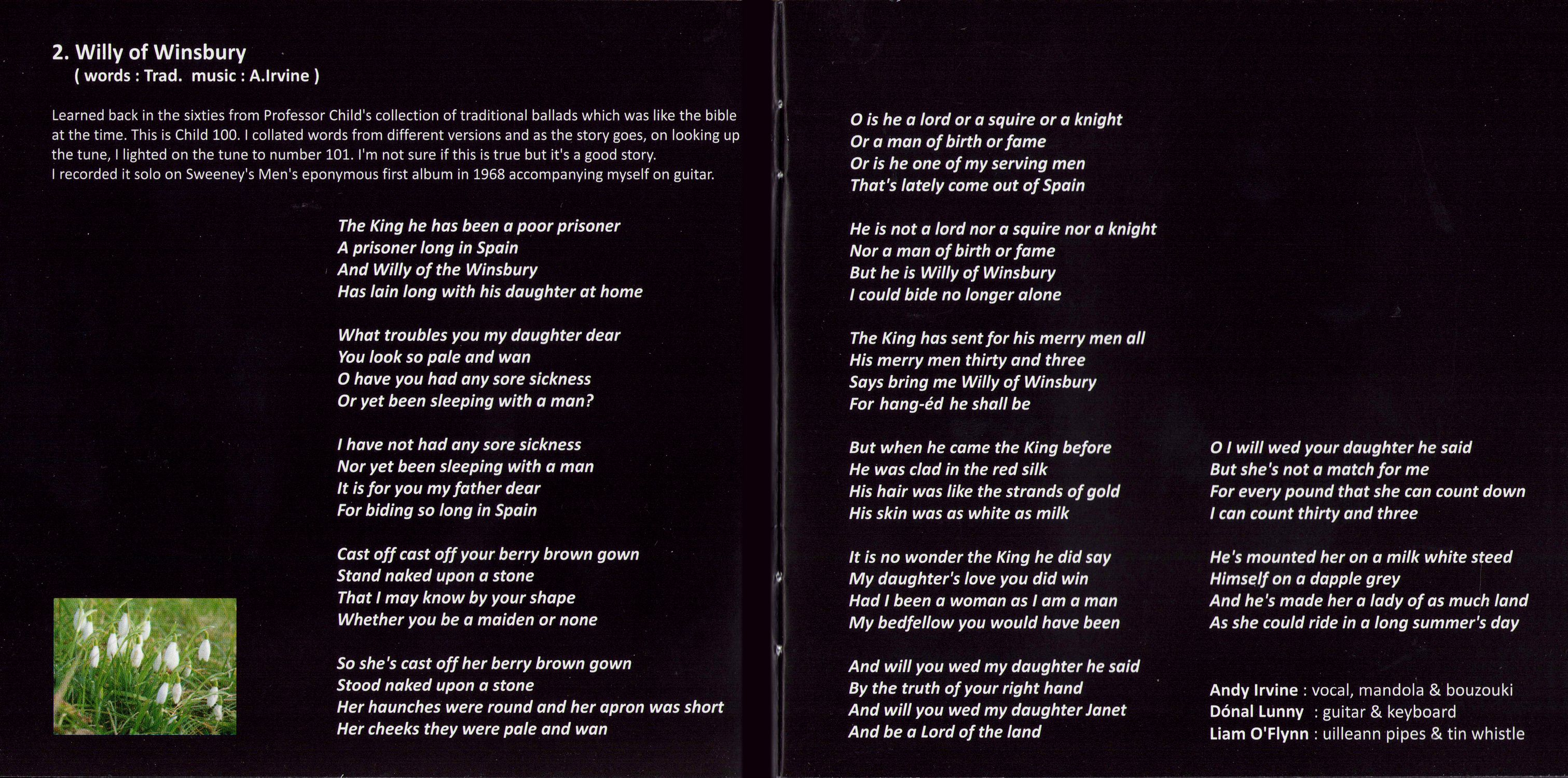 2. Willy of Winsbury
( words : Trad. music : A.Irvine )

Learned back in the sixties from Professor Child's collection of traditional ballads which was like the bible at the time. This is Child 100. I collated words from different versions and as the story goes, on looking up the tune, I lighted on the tune to number 101. I'm not sure if this is true but it's a good story.
I recorded it solo on Sweeney's Men's eponymous first album in 1968 accompanying myself on guitar.

The King he has been a poor prisoner
A prisoner long in Spain
And Willy of the Winsbury
Has lain long with his daughter at home

What troubles you my daughter dear
You look so pale and wan
O have you had any sore sickness
Or yet been sleeping with a man?

I have not had any sore sickness
Nor yet been sleeping with a man
It is for you my father dear
For biding so long in Spain

Cast off cast off your berry brown gown
Stand naked upon a stone
That I may know by your shape
Whether you be a maiden or none

So she's cast off her berry brown gown
Stood naked upon a stone
Her haunches were round and her apron was short
Her cheeks they were pale and wan

O is he a lord or a squire or a knight
Or a man of birth or fame
Or is he one of my serving men
That's lately come out of Spain

He is not a lord nor a squire nor a knight
Nor a man of birth or fame
But he is Willy of Winsbury
I could bide no longer alone

The King has sent for his merry men all
His merry men thirty and three
Says bring me Willy of Winsbury
For hang-éd he shall be

But when he came the King before
He was clad in the red silk
His hair was like the strands of gold
His skin was as white as milk

It is no wonder the King he did say
My daughter's love you did win
Had I been a woman as I am a man
My bedfellow you would have been

And will you wed my daughter he said
By the truth of your right hand
And will you wed my daughter Janet
And be a Lord of the land

O I will wed your daughter he said
But she's not a match for me
For every pound that she can count down
I can count thirty and three

He's mounted her on a milk white steed
Himself on a dapple grey
And he's made her a lady of as much land
As she could ride in a long summer's day

Andy Irvine : vocal, mandola & bouzouki
Dónal Lunny : guitar & keyboard
Liam O'Flynn : uilleann pipes & tin whistle